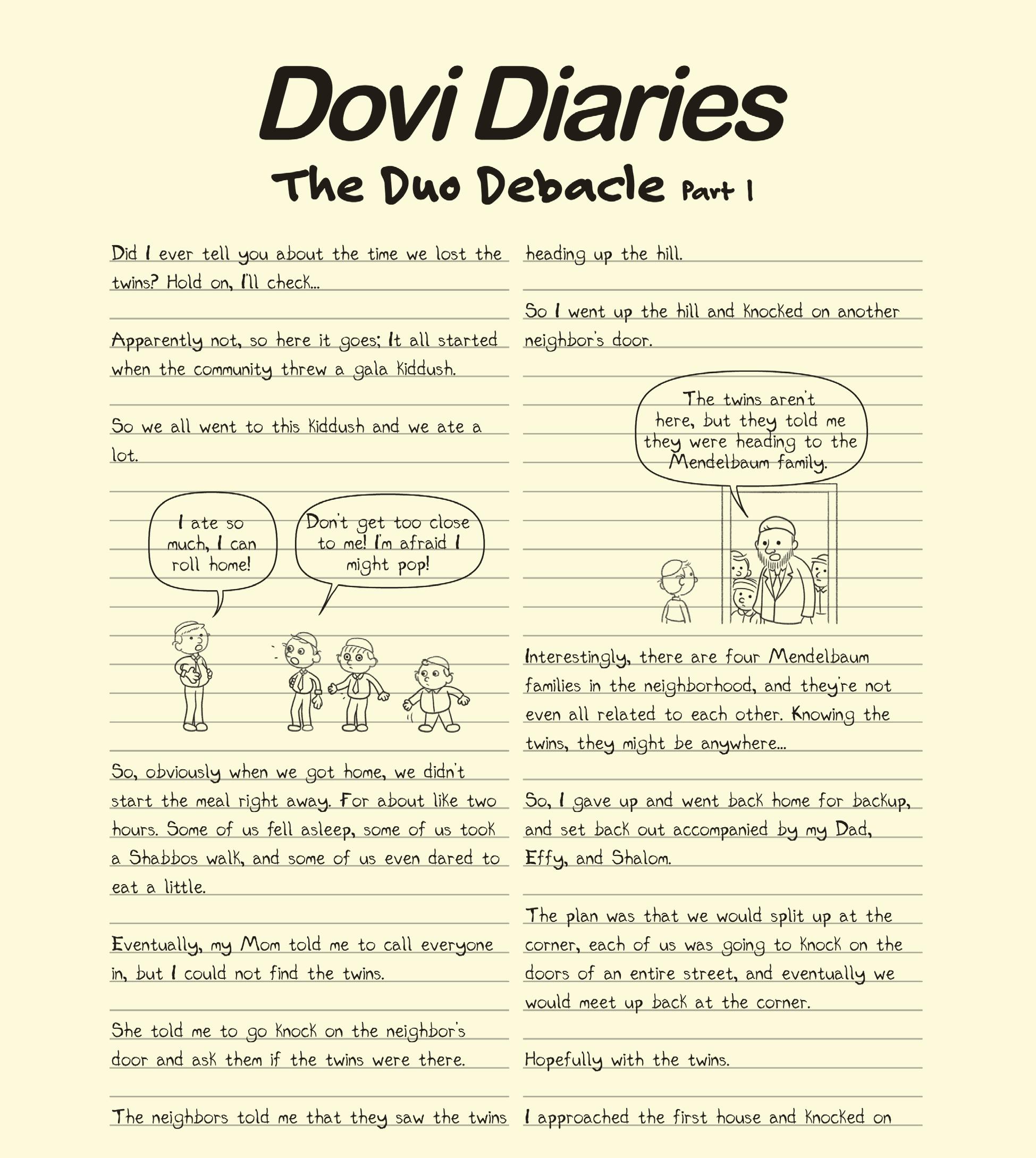 Dovi Diaries

The Duo Debacle Part 1

Did I ever tell you about the time we lost the twins? Hold on, I'll check...

Apparently not, so here it goes; It all started when the community threw a gala Kiddush.

So we all went to this Kiddush and we ate a lot.

I ate so much, I can roll home!

Don't get too close to me! I'm afraid I might pop!

So, obviously when we got home, we didn't start the meal right away. For about like two hours. Some of us fell asleep, some of us took a Shabbos walk, and some of us even dared to eat a little.

Eventually, my Mom told me to call everyone in, but I could not find the twins.

She told me to go knock on the neighbor's door and ask them if the twins were there.

The neighbors told me that they saw the twins heading up the hill.

So I went up the hill and knocked on another neighbor's door.

The twins aren't here, but they told me they were heading to the Mendelbaum family.

Interestingly, there are four Mendelbaum families in the neighborhood, and they're not even all related to each other. Knowing the twins, they might be anywhere...

So, I gave up and went back home for backup, and set back out accompanied by my Dad, Effy, and Shalom.

The plan was that we would split up at the corner, each of us was going to knock on the doors of an entire street, and eventually we would meet up back at the corner.

Hopefully with the twins.

I approached the first house and knocked on